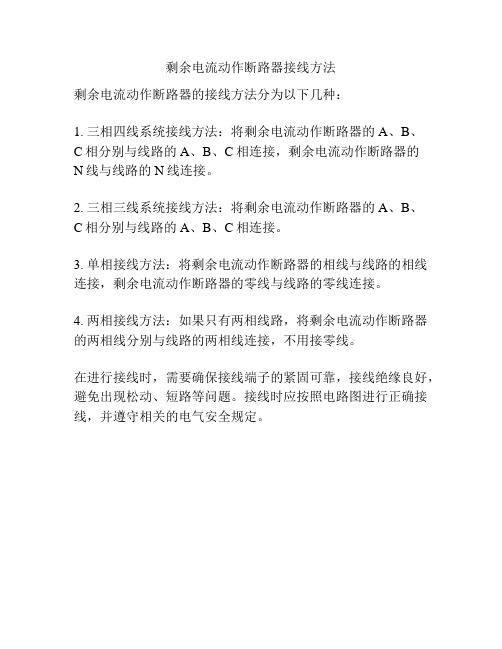 剩余电流动作断路器接线方法

剩余电流动作断路器的接线方法分为以下几种：

1. 三相四线系统接线方法：将剩余电流动作断路器的 A、B、C 相分别与线路的 A、B、C 相连接，剩余电流动作断路器的 N 线与线路的 N 线连接。

2. 三相三线系统接线方法：将剩余电流动作断路器的 A、B、C 相分别与线路的 A、B、C 相连接。

3. 单相接线方法：将剩余电流动作断路器的相线与线路的相线连接，剩余电流动作断路器的零线与线路的零线连接。

4. 两相接线方法：如果只有两相线路，将剩余电流动作断路器的两相线分别与线路的两相线连接，不用接零线。

在进行接线时，需要确保接线端子的紧固可靠，接线绝缘良好，避免出现松动、短路等问题。接线时应按照电路图进行正确接线，并遵守相关的电气安全规定。